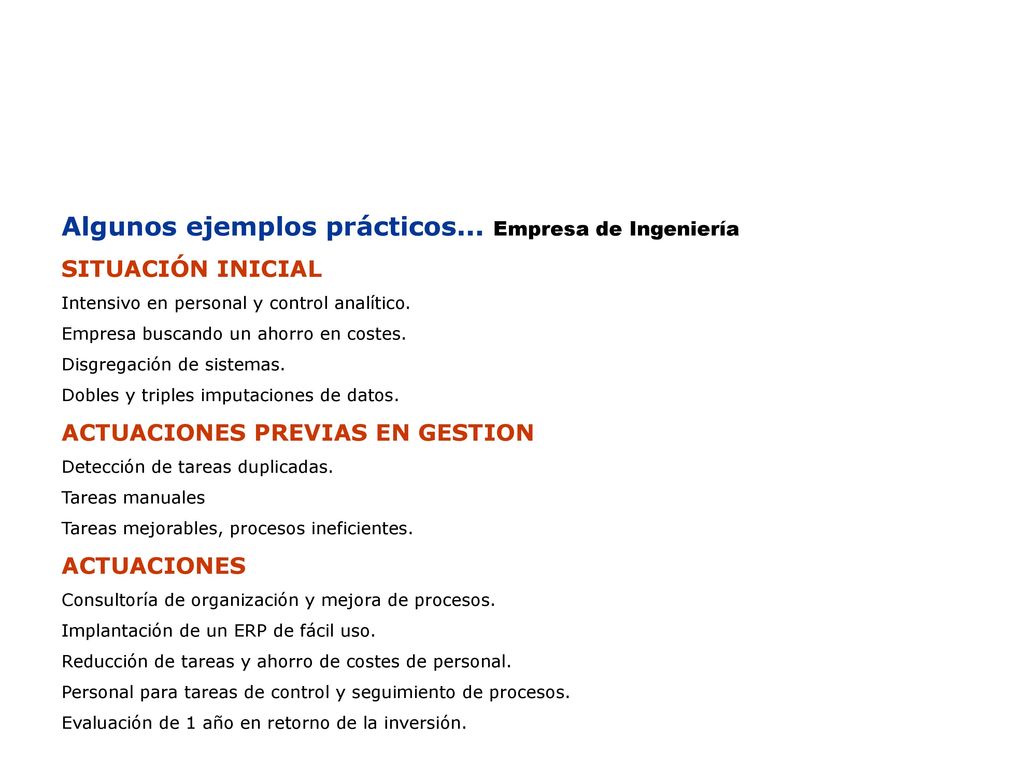 Algunos ejemplos prácticos... Empresa de Ingeniería

SITUACIÓN INICIAL

Intensivo en personal y control analítico.

Empresa buscando un ahorro en costes.

Disgregación de sistemas.

Dobles y triples imputaciones de datos.

ACTUACIONES PREVIAS EN GESTION

Detección de tareas duplicadas.

Tareas manuales

Tareas mejorables, procesos ineficientes.

ACTUACIONES

Consultoría de organización y mejora de procesos.

Implantación de un ERP de fácil uso.

Reducción de tareas y ahorro de costes de personal.

Personal para tareas de control y seguimiento de procesos.

Evaluación de 1 año en retorno de la inversión.